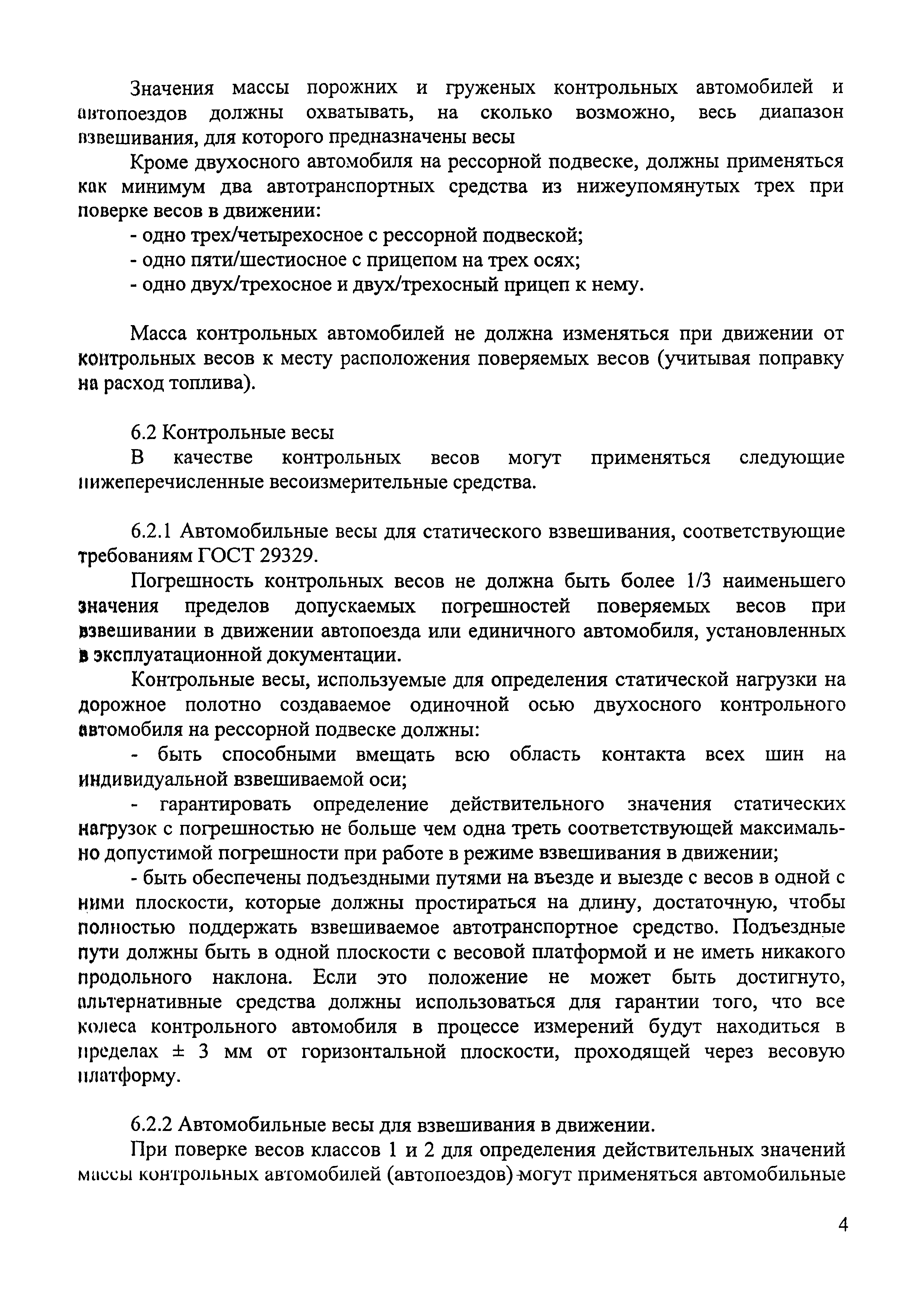 Значения массы порожних и груженых контрольных автомобилей и автопоездов должны охватывать, на сколько возможно, весь диапазон взвешивания, для которого предназначены весы

Кроме двухосного автомобиля на рессорной подвеске, должны применяться как минимум два автотранспортных средства из нижеупомянутых трех при поверке весов в движении:

- одно трех/четырехосное с рессорной подвеской;

- одно пяти/шестиосное с прицепом на трех осях;

- одно двух/трехосное и двух/трехосный прицеп к нему.

Масса контрольных автомобилей не должна изменяться при движении от контрольных весов к месту расположения поверяемых весов (учитывая поправку на расход топлива).

6.2 Контрольные весы

В качестве контрольных весов могут применяться следующие нижеперечисленные весоизмерительные средства.

6.2.1 Автомобильные весы для статического взвешивания, соответствующие требованиям ГОСТ 29329.

Погрешность контрольных весов не должна быть более 1/3 наименьшего значения пределов допускаемых погрешностей поверяемых весов при взвешивании в движении автопоезда или единичного автомобиля, установленных в эксплуатационной документации.

Контрольные весы, используемые для определения статической нагрузки на дорожное полотно создаваемое одиночной осью двухосного контрольного автомобиля на рессорной подвеске должны:

- быть способными вмещать всю область контакта всех шин на индивидуальной взвешиваемой оси;

- гарантировать определение действительного значения статических нагрузок с погрешностью не больше чем одна треть соответствующей максимально допустимой погрешности при работе в режиме взвешивания в движении;

- быть обеспечены подъездными путями на въезде и выезде с весов в одной с ними плоскости, которые должны простираться на длину, достаточную, чтобы полностью поддержать взвешиваемое автотранспортное средство. Подъездные пути должны быть в одной плоскости с весовой платформой и не иметь никакого продольного наклона. Если это положение не может быть достигнуто, альтернативные средства должны использоваться для гарантии того, что все колеса контрольного автомобиля в процессе измерений будут находиться в пределах ± 3 мм от горизонтальной плоскости, проходящей через весовую платформу.

6.2.2 Автомобильные весы для взвешивания в движении.

При поверке весов классов 1 и 2 для определения действительных значений массы контрольных автомобилей (автопоездов) могут применяться автомобильные

4